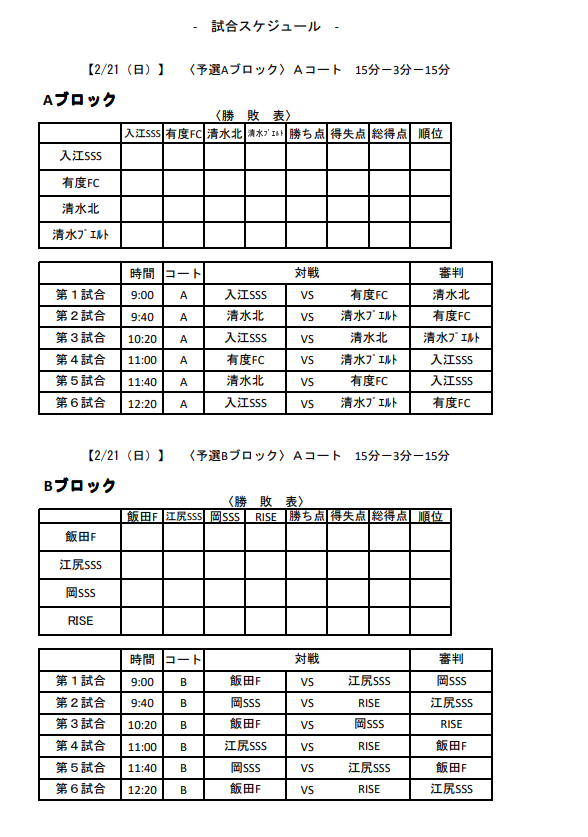 - 試合スケジュール -

【2/21（日）】 〈予選Aブロック〉 Aコート 15分ー3分ー15分

Aブロック

〈勝 敗 表〉

| | 入江SSS | 有度FC | 清水北 | 清水ﾌﾟｴﾙﾄ | 勝ち点 | 得失点 | 総得点 | 順位 |
|---|---|---|---|---|---|---|---|---|
| 入江SSS | | | | | | | | |
| 有度FC | | | | | | | | |
| 清水北 | | | | | | | | |
| 清水ﾌﾟｴﾙﾄ | | | | | | | | |

| | 時間 | コート | 対戦 | | | 審判 |
|---|---|---|---|---|---|---|
| 第１試合 | 9:00 | A | 入江SSS | VS | 有度FC | 清水北 |
| 第２試合 | 9:40 | A | 清水北 | VS | 清水ﾌﾟｴﾙﾄ | 有度FC |
| 第３試合 | 10:20 | A | 入江SSS | VS | 清水北 | 清水ﾌﾟｴﾙﾄ |
| 第４試合 | 11:00 | A | 有度FC | VS | 清水ﾌﾟｴﾙﾄ | 入江SSS |
| 第５試合 | 11:40 | A | 清水北 | VS | 有度FC | 入江SSS |
| 第６試合 | 12:20 | A | 入江SSS | VS | 清水ﾌﾟｴﾙﾄ | 有度FC |

【2/21（日）】 〈予選Bブロック〉 Aコート 15分ー3分ー15分

Bブロック

〈勝 敗 表〉

| | 飯田F | 江尻SSS | 岡SSS | RISE | 勝ち点 | 得失点 | 総得点 | 順位 |
|---|---|---|---|---|---|---|---|---|
| 飯田F | | | | | | | | |
| 江尻SSS | | | | | | | | |
| 岡SSS | | | | | | | | |
| RISE | | | | | | | | |

| | 時間 | コート | 対戦 | | | 審判 |
|---|---|---|---|---|---|---|
| 第１試合 | 9:00 | B | 飯田F | VS | 江尻SSS | 岡SSS |
| 第２試合 | 9:40 | B | 岡SSS | VS | RISE | 江尻SSS |
| 第３試合 | 10:20 | B | 飯田F | VS | 岡SSS | RISE |
| 第４試合 | 11:00 | B | 江尻SSS | VS | RISE | 飯田F |
| 第５試合 | 11:40 | B | 岡SSS | VS | 江尻SSS | 飯田F |
| 第６試合 | 12:20 | B | 飯田F | VS | RISE | 江尻SSS |